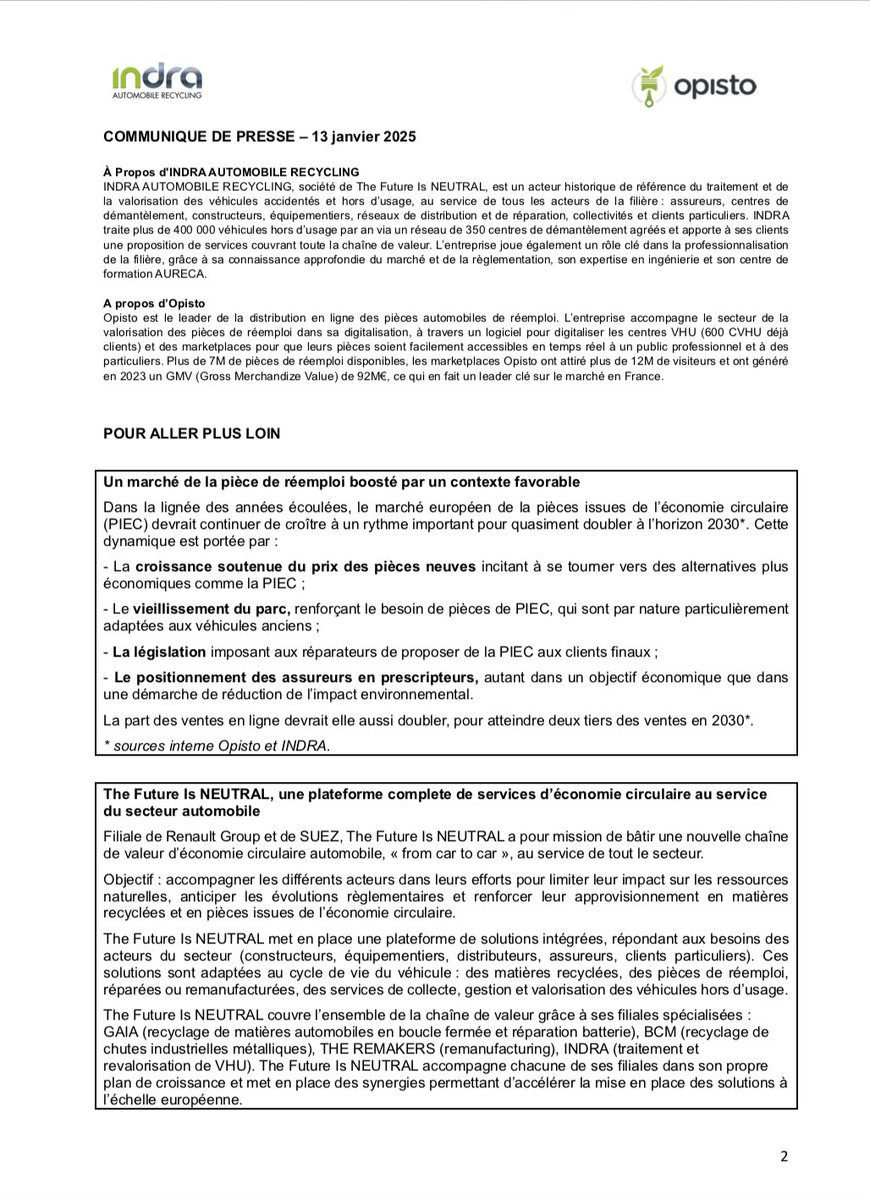 indra
AUTOMOBILE RECYCLING

opisto

COMMUNIQUE DE PRESSE – 13 janvier 2025

À Propos d'INDRA AUTOMOBILE RECYCLING
INDRA AUTOMOBILE RECYCLING, société de The Future Is NEUTRAL, est un acteur historique de référence du traitement et de la valorisation des véhicules accidentés et hors d'usage, au service de tous les acteurs de la filière : assureurs, centres de démantèlement, constructeurs, équipementiers, réseaux de distribution et de réparation, collectivités et clients particuliers. INDRA traite plus de 400 000 véhicules hors d'usage par an via un réseau de 350 centres de démantèlement agréés et apporte à ses clients une proposition de services couvrant toute la chaîne de valeur. L'entreprise joue également un rôle clé dans la professionnalisation de la filière, grâce à sa connaissance approfondie du marché et de la règlementation, son expertise en ingénierie et son centre de formation AURECA.

A propos d'Opisto
Opisto est le leader de la distribution en ligne des pièces automobiles de réemploi. L'entreprise accompagne le secteur de la valorisation des pièces de réemploi dans sa digitalisation, à travers un logiciel pour digitaliser les centres VHU (600 CVHU déjà clients) et des marketplaces pour que leurs pièces soient facilement accessibles en temps réel à un public professionnel et à des particuliers. Plus de 7M de pièces de réemploi disponibles, les marketplaces Opisto ont attiré plus de 12M de visiteurs et ont généré en 2023 un GMV (Gross Merchandize Value) de 92M€, ce qui en fait un leader clé sur le marché en France.

POUR ALLER PLUS LOIN

Un marché de la pièce de réemploi boosté par un contexte favorable

Dans la lignée des années écoulées, le marché européen de la pièces issues de l'économie circulaire (PIEC) devrait continuer de croître à un rythme important pour quasiment doubler à l'horizon 2030*. Cette dynamique est portée par :

- La croissance soutenue du prix des pièces neuves incitant à se tourner vers des alternatives plus économiques comme la PIEC ;

- Le vieillissement du parc, renforçant le besoin de pièces de PIEC, qui sont par nature particulièrement adaptées aux véhicules anciens ;

- La législation imposant aux réparateurs de proposer de la PIEC aux clients finaux ;

- Le positionnement des assureurs en prescripteurs, autant dans un objectif économique que dans une démarche de réduction de l'impact environnemental.

La part des ventes en ligne devrait elle aussi doubler, pour atteindre deux tiers des ventes en 2030*.

* sources interne Opisto et INDRA.

The Future Is NEUTRAL, une plateforme complete de services d'économie circulaire au service du secteur automobile

Filiale de Renault Group et de SUEZ, The Future Is NEUTRAL a pour mission de bâtir une nouvelle chaîne de valeur d'économie circulaire automobile, « from car to car », au service de tout le secteur.

Objectif : accompagner les différents acteurs dans leurs efforts pour limiter leur impact sur les ressources naturelles, anticiper les évolutions règlementaires et renforcer leur approvisionnement en matières recyclées et en pièces issues de l'économie circulaire.

The Future Is NEUTRAL met en place une plateforme de solutions intégrées, répondant aux besoins des acteurs du secteur (constructeurs, équipementiers, distributeurs, assureurs, clients particuliers). Ces solutions sont adaptées au cycle de vie du véhicule : des matières recyclées, des pièces de réemploi, réparées ou remanufacturées, des services de collecte, gestion et valorisation des véhicules hors d'usage.

The Future Is NEUTRAL couvre l'ensemble de la chaîne de valeur grâce à ses filiales spécialisées : GAIA (recyclage de matières automobiles en boucle fermée et réparation batterie), BCM (recyclage de chutes industrielles métalliques), THE REMAKERS (remanufacturing), INDRA (traitement et revalorisation de VHU). The Future Is NEUTRAL accompagne chacune de ses filiales dans son propre plan de croissance et met en place des synergies permettant d'accélérer la mise en place des solutions à l'échelle européenne.

2